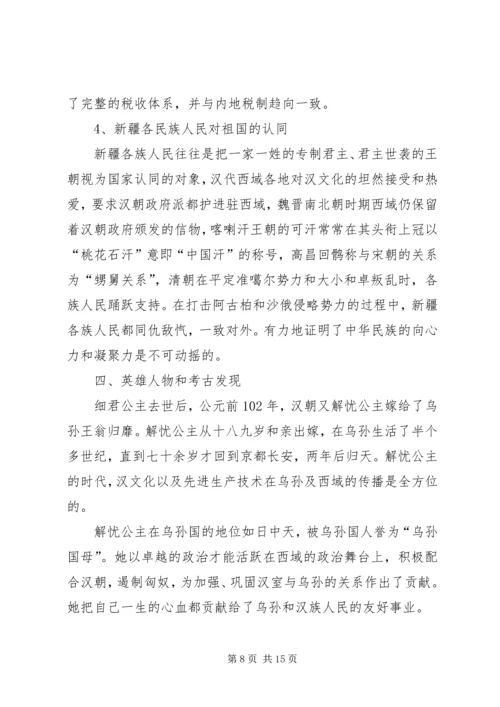 了完整的税收体系，并与内地税制趋向一致。

4、新疆各民族人民对祖国的认同

新疆各族人民往往是把一家一姓的专制君主、君主世袭的王朝视为国家认同的对象，汉代西域各地对汉文化的坦然接受和热爱，要求汉朝政府派都护进驻西域，魏晋南北朝时期西域仍保留着汉朝政府颁发的信物，喀喇汗王朝的可汗常常在其头衔上冠以“桃花石汗”意即“中国汗”的称号，高昌回鹘称与宋朝的关系为“甥舅关系”，清朝在平定准噶尔势力和大小和卓叛乱时，各族人民踊跃支持。在打击阿古柏和沙俄侵略势力的过程中，新疆各族人民都同仇敌忾，一致对外。有力地证明了中华民族的向心力和凝聚力是不可动摇的。

四、英雄人物和考古发现

细君公主去世后，公元前102年，汉朝又解忧公主嫁给了乌孙王翁归靡。解忧公主从十八九岁和亲出嫁，在乌孙生活了半个多世纪，直到七十余岁才回到京都长安，两年后归天。解忧公主的时代，汉文化以及先进生产技术在乌孙及西域的传播是全方位的。

解忧公主在乌孙国的地位如日中天，被乌孙国人誉为“乌孙国母”。她以卓越的政治才能活跃在西域的政治舞台上，积极配合汉朝，遏制匈奴，为加强、巩固汉室与乌孙的关系作出了贡献。她把自己一生的心血都贡献给了乌孙和汉族人民的友好事业。

第 8 页 共 15 页